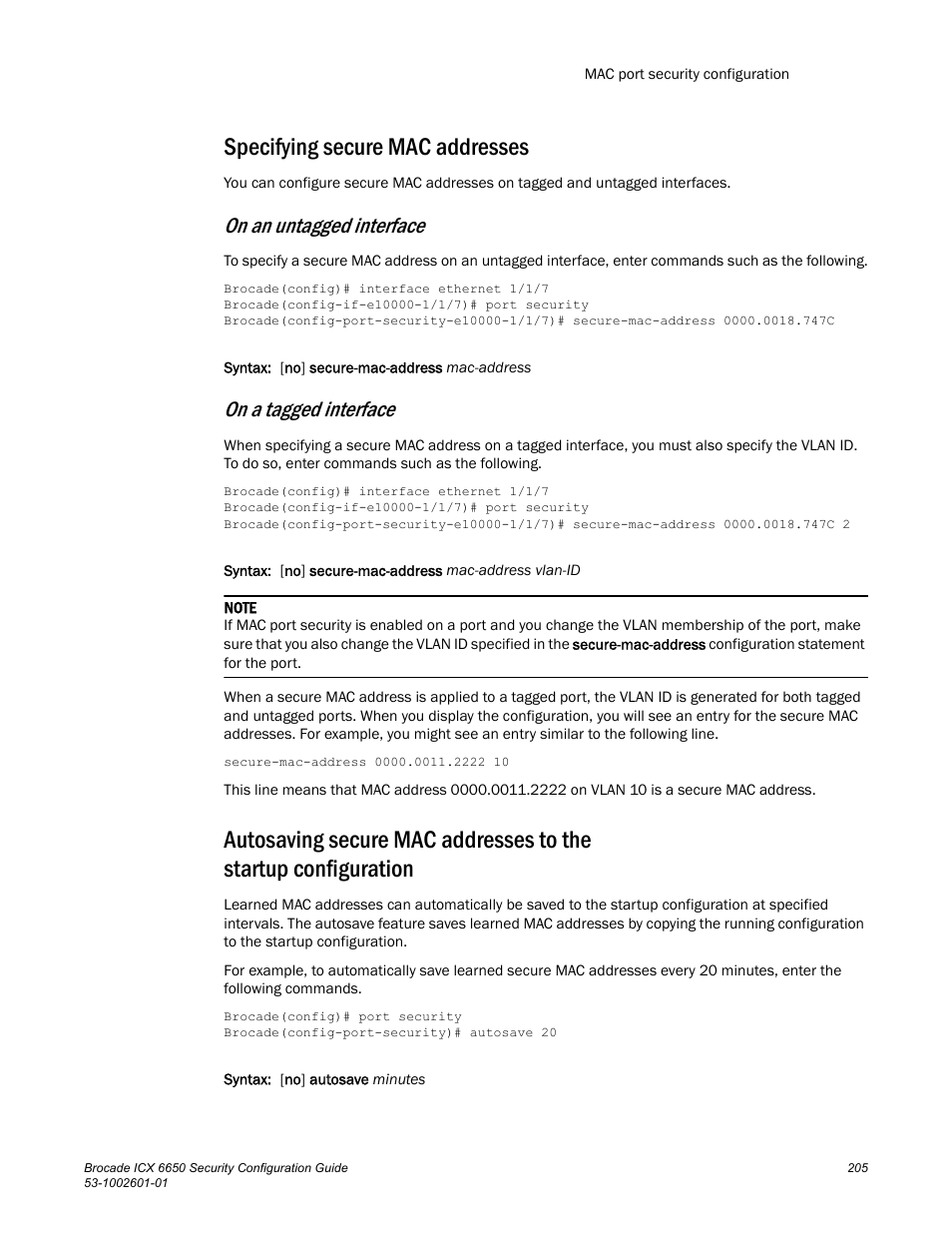 MAC port security configuration

Specifying secure MAC addresses

You can configure secure MAC addresses on tagged and untagged interfaces.

On an untagged interface

To specify a secure MAC address on an untagged interface, enter commands such as the following.

Brocade(config)# interface ethernet 1/1/7
Brocade(config-if-e10000-1/1/7)# port security
Brocade(config-port-security-e10000-1/1/7)# secure-mac-address 0000.0018.747C

Syntax: [no] secure-mac-address mac-address

On a tagged interface

When specifying a secure MAC address on a tagged interface, you must also specify the VLAN ID. To do so, enter commands such as the following.

Brocade(config)# interface ethernet 1/1/7
Brocade(config-if-e10000-1/1/7)# port security
Brocade(config-port-security-e10000-1/1/7)# secure-mac-address 0000.0018.747C 2

Syntax: [no] secure-mac-address mac-address vlan-ID

NOTE
If MAC port security is enabled on a port and you change the VLAN membership of the port, make sure that you also change the VLAN ID specified in the secure-mac-address configuration statement for the port.

When a secure MAC address is applied to a tagged port, the VLAN ID is generated for both tagged and untagged ports. When you display the configuration, you will see an entry for the secure MAC addresses. For example, you might see an entry similar to the following line.

secure-mac-address 0000.0011.2222 10

This line means that MAC address 0000.0011.2222 on VLAN 10 is a secure MAC address.

Autosaving secure MAC addresses to the startup configuration

Learned MAC addresses can automatically be saved to the startup configuration at specified intervals. The autosave feature saves learned MAC addresses by copying the running configuration to the startup configuration.

For example, to automatically save learned secure MAC addresses every 20 minutes, enter the following commands.

Brocade(config)# port security
Brocade(config-port-security)# autosave 20

Syntax: [no] autosave minutes

Brocade ICX 6650 Security Configuration Guide
53-1002601-01

205